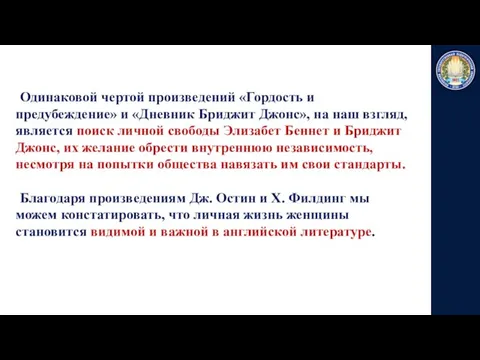 Одинаковой чертой произведений «Гордость и предубеждение» и «Дневник Бриджит Джонс», на наш взгляд, является поиск личной свободы Элизабет Беннет и Бриджит Джонс, их желание обрести внутреннюю независимость, несмотря на попытки общества навязать им свои стандарты.

Благодаря произведениям Дж. Остин и Х. Филдинг мы можем констатировать, что личная жизнь женщины становится видимой и важной в английской литературе.